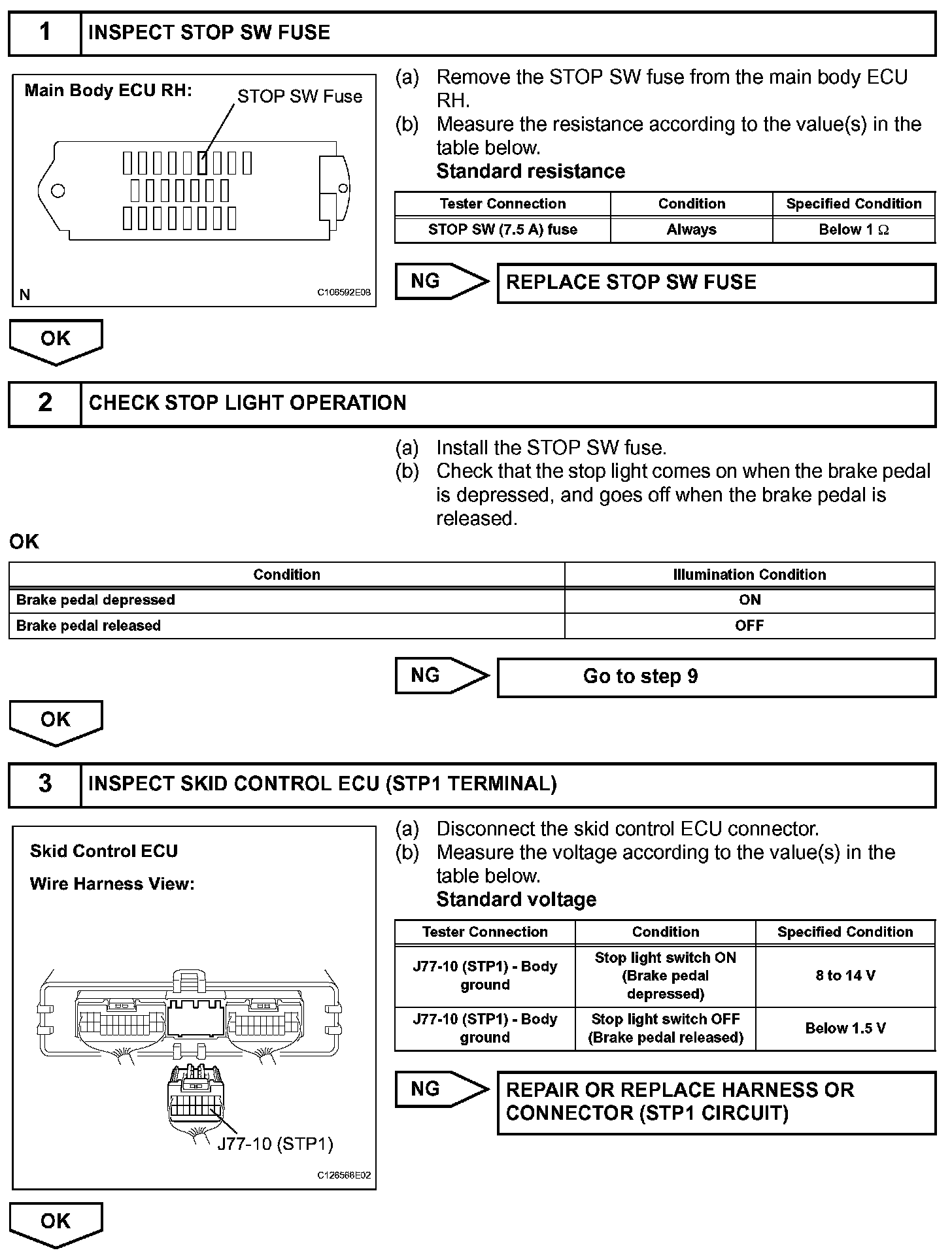 1 INSPECT STOP SW FUSE

Main Body ECU RH:
STOP SW Fuse
N
C106592E08

(a) Remove the STOP SW fuse from the main body ECU RH.
(b) Measure the resistance according to the value(s) in the table below.
Standard resistance

| Tester Connection | Condition | Specified Condition |
|---|---|---|
| STOP SW (7.5 A) fuse | Always | Below 1 Ω |

NG REPLACE STOP SW FUSE

OK

2 CHECK STOP LIGHT OPERATION

(a) Install the STOP SW fuse.
(b) Check that the stop light comes on when the brake pedal is depressed, and goes off when the brake pedal is released.

OK

| Condition | Illumination Condition |
|---|---|
| Brake pedal depressed | ON |
| Brake pedal released | OFF |

NG Go to step 9

OK

3 INSPECT SKID CONTROL ECU (STP1 TERMINAL)

Skid Control ECU
Wire Harness View:
J77-10 (STP1)
C126568E02

(a) Disconnect the skid control ECU connector.
(b) Measure the voltage according to the value(s) in the table below.
Standard voltage

| Tester Connection | Condition | Specified Condition |
|---|---|---|
| J77-10 (STP1) - Body ground | Stop light switch ON (Brake pedal depressed) | 8 to 14 V |
| J77-10 (STP1) - Body ground | Stop light switch OFF (Brake pedal released) | Below 1.5 V |

NG REPAIR OR REPLACE HARNESS OR CONNECTOR (STP1 CIRCUIT)

OK